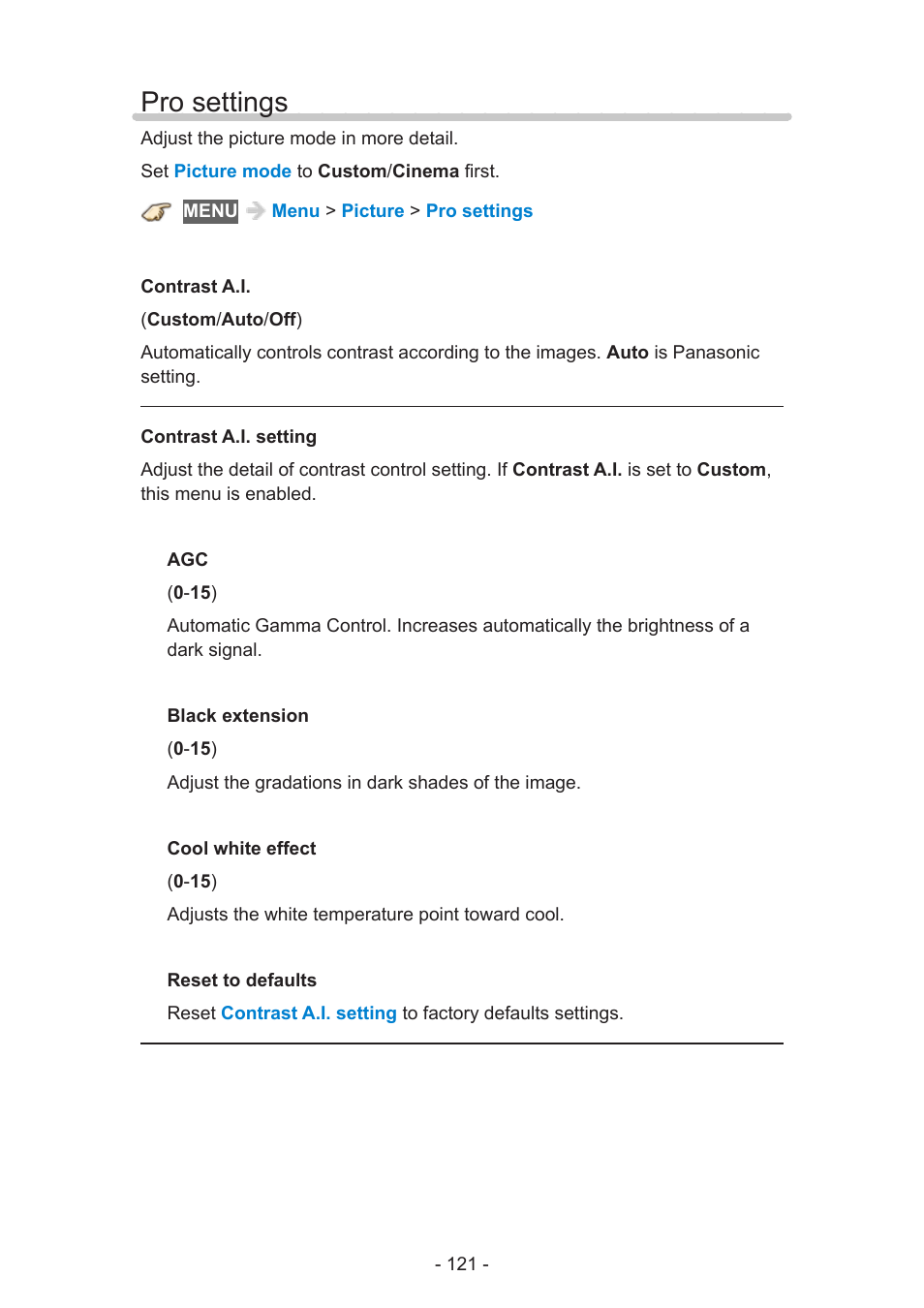 Pro settings

Adjust the picture mode in more detail.

Set Picture mode to Custom/Cinema first.

MENU Menu > Picture > Pro settings

Contrast A.I.

(Custom/Auto/Off)

Automatically controls contrast according to the images. Auto is Panasonic setting.

Contrast A.I. setting

Adjust the detail of contrast control setting. If Contrast A.I. is set to Custom, this menu is enabled.

AGC

(0-15)

Automatic Gamma Control. Increases automatically the brightness of a dark signal.

Black extension

(0-15)

Adjust the gradations in dark shades of the image.

Cool white effect

(0-15)

Adjusts the white temperature point toward cool.

Reset to defaults

Reset Contrast A.I. setting to factory defaults settings.

- 121 -